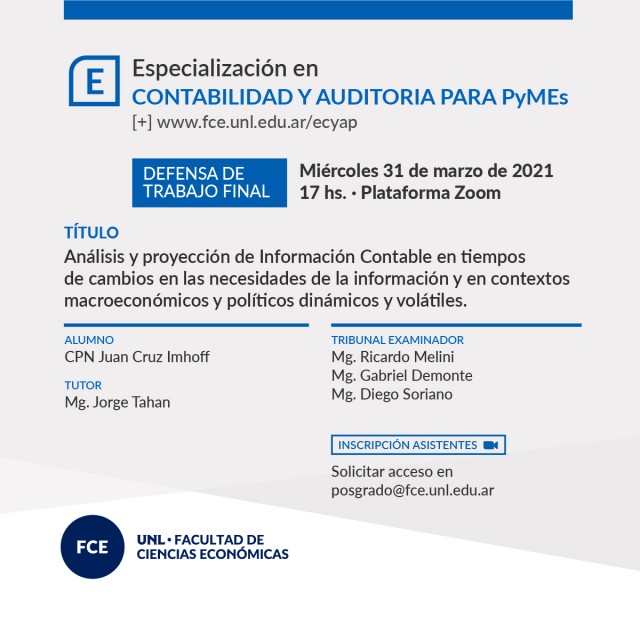 E

Especialización en
CONTABILIDAD Y AUDITORIA PARA PyMEs
[+] www.fce.unl.edu.ar/ecyap

DEFENSA DE TRABAJO FINAL

Miércoles 31 de marzo de 2021
17 hs. · Plataforma Zoom

TÍTULO
Análisis y proyección de Información Contable en tiempos de cambios en las necesidades de la información y en contextos macroeconómicos y políticos dinámicos y volátiles.

ALUMNO
CPN Juan Cruz Imhoff

TUTOR
Mg. Jorge Tahan

TRIBUNAL EXAMINADOR
Mg. Ricardo Melini
Mg. Gabriel Demonte
Mg. Diego Soriano

INSCRIPCIÓN ASISTENTES

Solicitar acceso en
posgrado@fce.unl.edu.ar

FCE

UNL · FACULTAD DE
CIENCIAS ECONÓMICAS